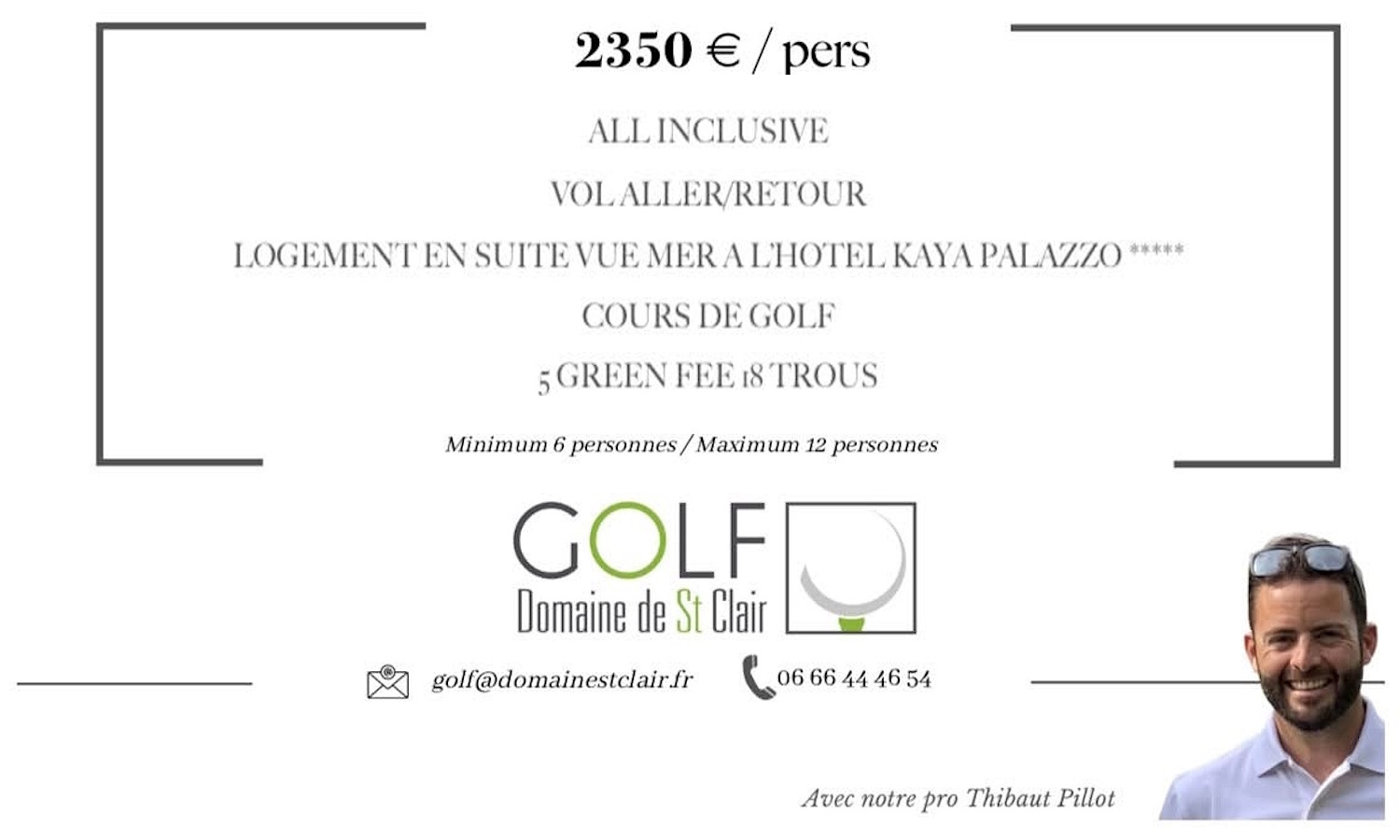 2350 € / pers

ALL INCLUSIVE

VOL ALLER/RETOUR

LOGEMENT EN SUITE VUE MER A L'HOTEL KAYA PALAZZO *****

COURS DE GOLF

5 GREEN FEE 18 TROUS

Minimum 6 personnes / Maximum 12 personnes

GOLF
Domaine de St Clair

golf@domainestclair.fr

06 66 44 46 54

Avec notre pro Thibaut Pillot